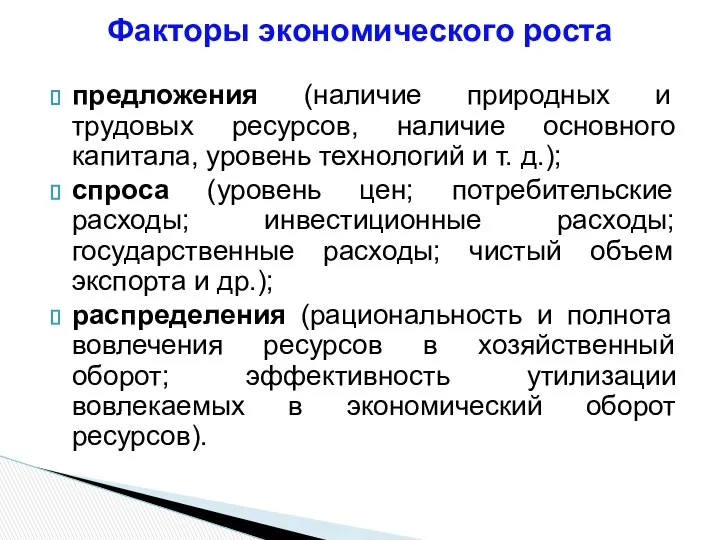 Факторы экономического роста

 предложения (наличие природных и трудовых ресурсов, наличие основного капитала, уровень технологий и т. д.);

 спроса (уровень цен; потребительские расходы; инвестиционные расходы; государственные расходы; чистый объем экспорта и др.);

 распределения (рациональность и полнота вовлечения ресурсов в хозяйственный оборот; эффективность утилизации вовлекаемых в экономический оборот ресурсов).